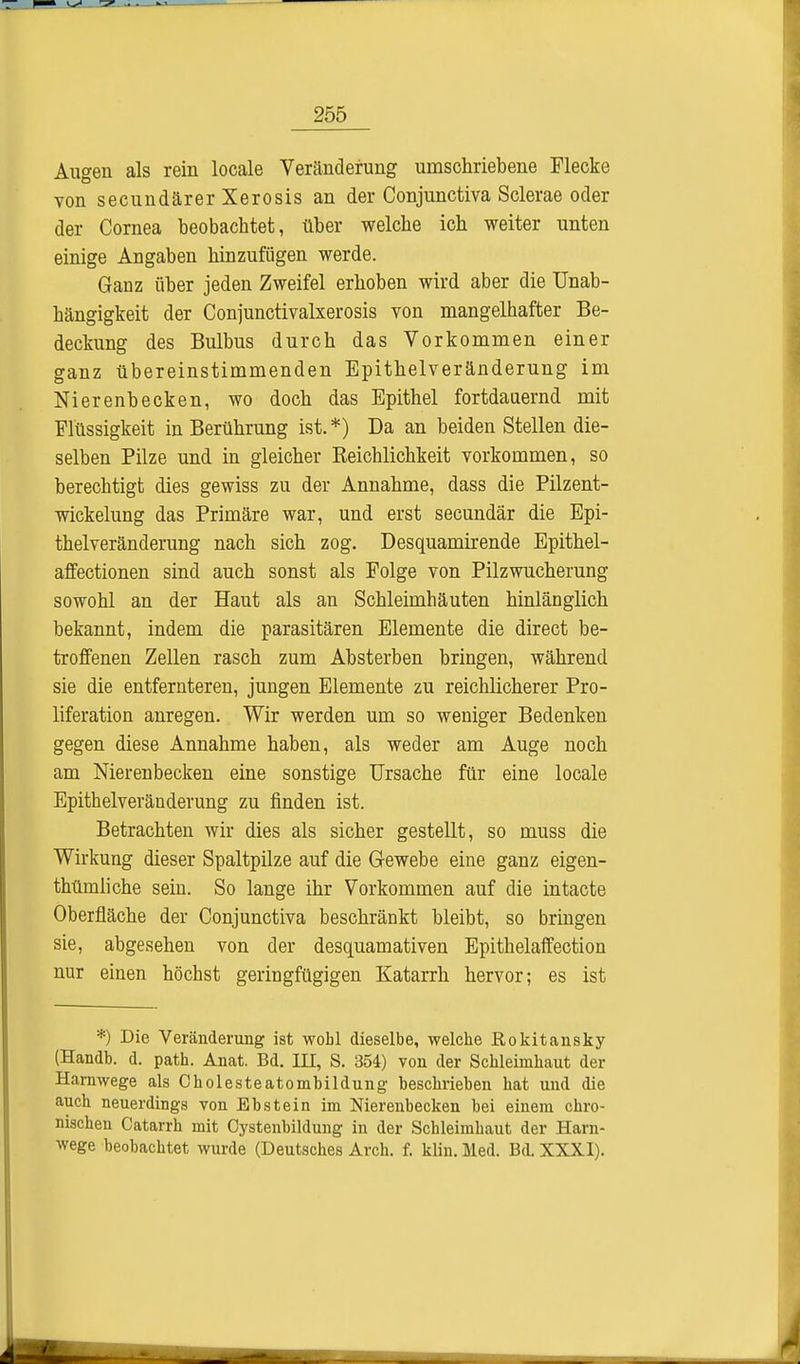 255

Augen als rein locale Veränderung umschriebene Flecke von secundärer Xerosis an der Conjunctiva Sclerae oder der Cornea beobachtet, über welche ich weiter unten einige Angaben hinzufügen werde.

Ganz über jeden Zweifel erhoben wird aber die Unabhängigkeit der Conjunctivalxerosis von mangelhafter Bedeckung des Bulbus durch das Vorkommen einer ganz übereinstimmenden Epithelveränderung im Nierenbecken, wo doch das Epithel fortdauernd mit Flüssigkeit in Berührung ist.*) Da an beiden Stellen dieselben Pilze und in gleicher Reichlichkeit vorkommen, so berechtigt dies gewiss zu der Annahme, dass die Pilzentwickelung das Primäre war, und erst secundär die Epithelveränderung nach sich zog. Desquamirende Epithelaffectionen sind auch sonst als Folge von Pilzwucherung sowohl an der Haut als an Schleimhäuten hinlänglich bekannt, indem die parasitären Elemente die direct betroffenen Zellen rasch zum Absterben bringen, während sie die entfernteren, jungen Elemente zu reichlicherer Proliferation anregen. Wir werden um so weniger Bedenken gegen diese Annahme haben, als weder am Auge noch am Nierenbecken eine sonstige Ursache für eine locale Epithelveränderung zu finden ist.

Betrachten wir dies als sicher gestellt, so muss die Wirkung dieser Spaltpilze auf die Gewebe eine ganz eigenthümliche sein. So lange ihr Vorkommen auf die intacte Oberfläche der Conjunctiva beschränkt bleibt, so bringen sie, abgesehen von der desquamativen Epithelaffection nur einen höchst geringfügigen Katarrh hervor; es ist

*) Die Veränderung ist wohl dieselbe, welche Rokitansky (Handb. d. path. Anat. Bd. III, S. 354) von der Schleimhaut der Harnwege als Cholesteatombildung beschrieben hat und die auch neuerdings von Ebstein im Nierenbecken bei einem chronischen Catarrh mit Cystenbildung in der Schleimhaut der Harnwege beobachtet wurde (Deutsches Arch. f. klin. Med. Bd. XXXI).